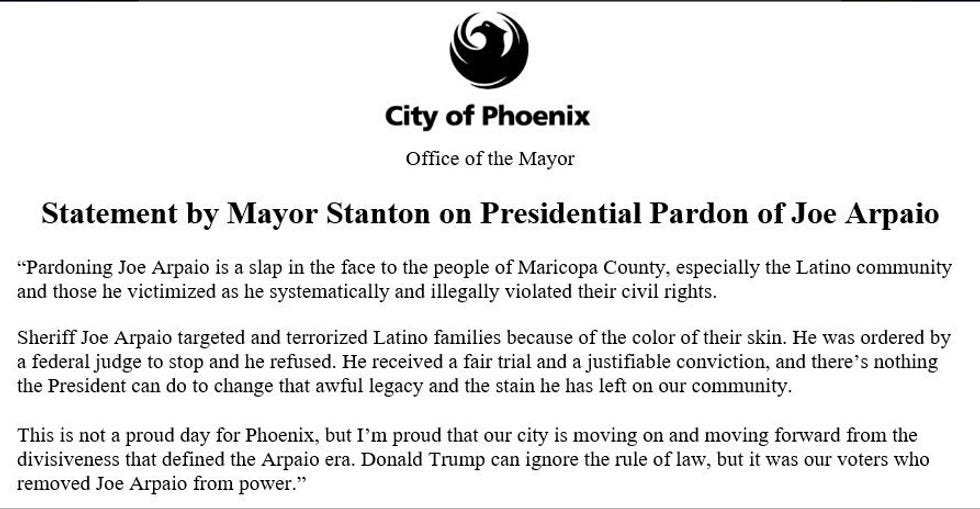 City of Phoenix

Office of the Mayor

Statement by Mayor Stanton on Presidential Pardon of Joe Arpaio

“Pardoning Joe Arpaio is a slap in the face to the people of Maricopa County, especially the Latino community and those he victimized as he systematically and illegally violated their civil rights.

Sheriff Joe Arpaio targeted and terrorized Latino families because of the color of their skin. He was ordered by a federal judge to stop and he refused. He received a fair trial and a justifiable conviction, and there’s nothing the President can do to change that awful legacy and the stain he has left on our community.

This is not a proud day for Phoenix, but I’m proud that our city is moving on and moving forward from the divisiveness that defined the Arpaio era. Donald Trump can ignore the rule of law, but it was our voters who removed Joe Arpaio from power.”